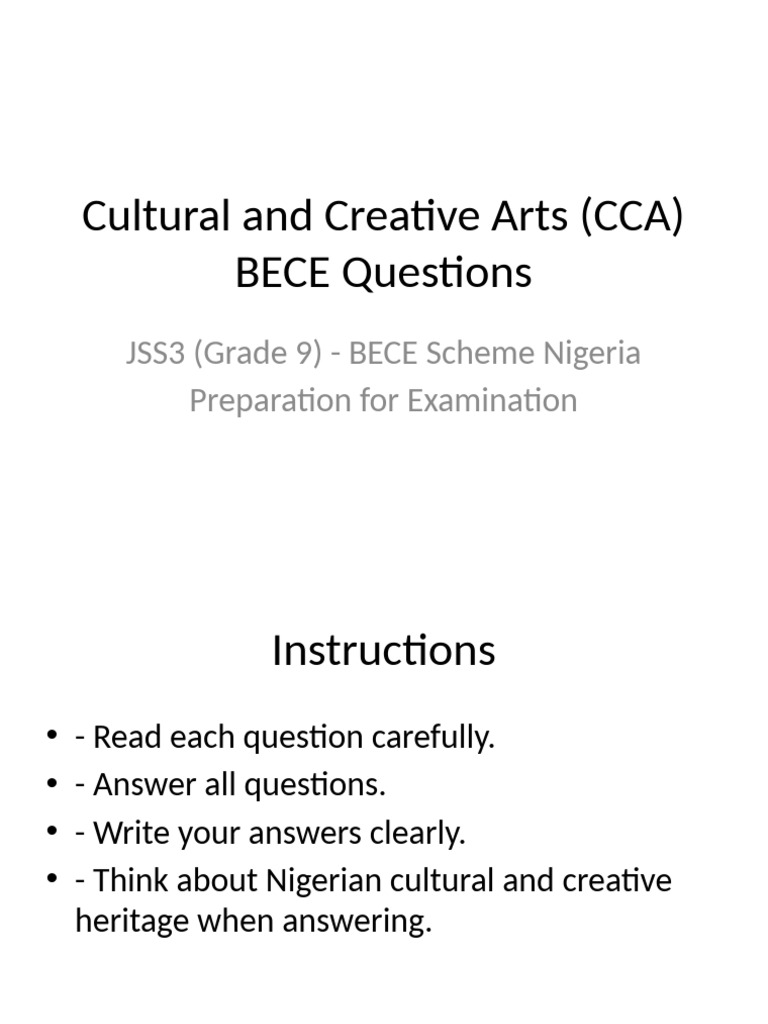 Cultural and Creative Arts (CCA) BECE Questions

JSS3 (Grade 9) - BECE Scheme Nigeria
Preparation for Examination

Instructions

• - Read each question carefully.
• - Answer all questions.
• - Write your answers clearly.
• - Think about Nigerian cultural and creative heritage when answering.